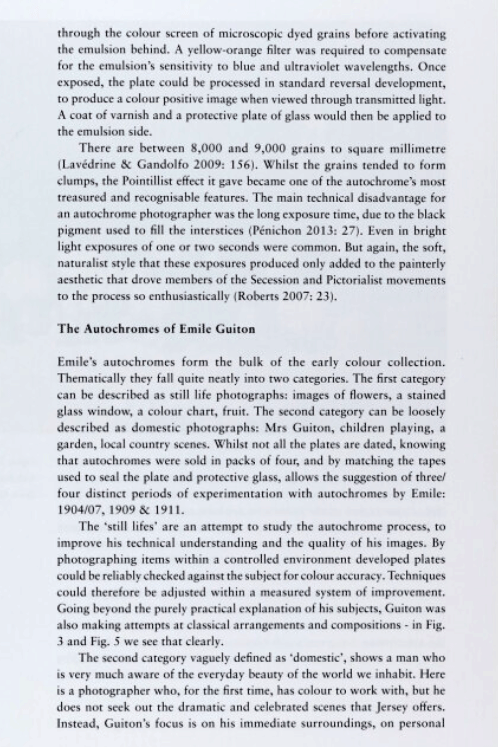 through the colour screen of microscopic dyed grains before activating the emulsion behind. A yellow-orange filter was required to compensate for the emulsion's sensitivity to blue and ultraviolet wavelengths. Once exposed, the plate could be processed in standard reversal development, to produce a colour positive image when viewed through transmitted light. A coat of varnish and a protective plate of glass would then be applied to the emulsion side.

There are between 8,000 and 9,000 grains to square millimetre (Lavédrine & Gandolfo 2009: 156). Whilst the grains tended to form clumps, the Pointillist effect it gave became one of the autochrome's most treasured and recognisable features. The main technical disadvantage for an autochrome photographer was the long exposure time, due to the black pigment used to fill the interstices (Pénichon 2013: 27). Even in bright light exposures of one or two seconds were common. But again, the soft, naturalist style that these exposures produced only added to the painterly aesthetic that drove members of the Secession and Pictorialist movements to the process so enthusiastically (Roberts 2007: 23).

The Autochromes of Emile Guiton

Emile's autochromes form the bulk of the early colour collection. Thematically they fall quite neatly into two categories. The first category can be described as still life photographs: images of flowers, a stained glass window, a colour chart, fruit. The second category can be loosely described as domestic photographs: Mrs Guiton, children playing, a garden, local country scenes. Whilst not all the plates are dated, knowing that autochromes were sold in packs of four, and by matching the tapes used to seal the plate and protective glass, allows the suggestion of three/four distinct periods of experimentation with autochromes by Emile: 1904/07, 1909 & 1911.

The 'still lifes' are an attempt to study the autochrome process, to improve his technical understanding and the quality of his images. By photographing items within a controlled environment developed plates could be reliably checked against the subject for colour accuracy. Techniques could therefore be adjusted within a measured system of improvement. Going beyond the purely practical explanation of his subjects, Guiton was also making attempts at classical arrangements and compositions - in Fig. 3 and Fig. 5 we see that clearly.

The second category vaguely defined as 'domestic', shows a man who is very much aware of the everyday beauty of the world we inhabit. Here is a photographer who, for the first time, has colour to work with, but he does not seek out the dramatic and celebrated scenes that Jersey offers. Instead, Guiton's focus is on his immediate surroundings, on personal